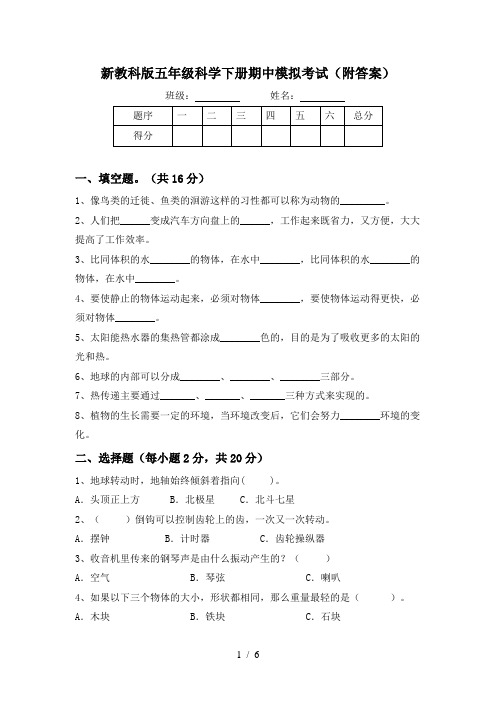 新教科版五年级科学下册期中模拟考试（附答案）

班级：________ 姓名：________

| 题序 | 一 | 二 | 三 | 四 | 五 | 六 | 总分 |
|---|---|---|---|---|---|---|---|
| 得分 | | | | | | | |

一、填空题。（共 16 分）

1、像鸟类的迁徙、鱼类的洄游这样的习性都可以称为动物的________。

2、人们把______变成汽车方向盘上的______，工作起来既省力，又方便，大大提高了工作效率。

3、比同体积的水________的物体，在水中________，比同体积的水________的物体，在水中________。

4、要使静止的物体运动起来，必须对物体________，要使物体运动得更快，必须对物体________。

5、太阳能热水器的集热管都涂成________色的，目的是为了吸收更多的太阳的光和热。

6、地球的内部可以分成________、________、________三部分。

7、热传递主要通过_______、_______、_______三种方式来实现的。

8、植物的生长需要一定的环境，当环境改变后，它们会努力________环境的变化。

二、选择题（每小题 2 分，共 20 分）

1、地球转动时，地轴始终倾斜着指向（　　）。

A．头顶正上方　　B．北极星　　C．北斗七星

2、（　　）倒钩可以控制齿轮上的齿，一次又一次转动。

A．摆钟　　B．计时器　　C．齿轮操纵器

3、收音机里传来的钢琴声是由什么振动产生的？（　　）

A．空气　　B．琴弦　　C．喇叭

4、如果以下三个物体的大小，形状都相同，那么重量最轻的是（　　）。

A．木块　　B．铁块　　C．石块

1 / 6